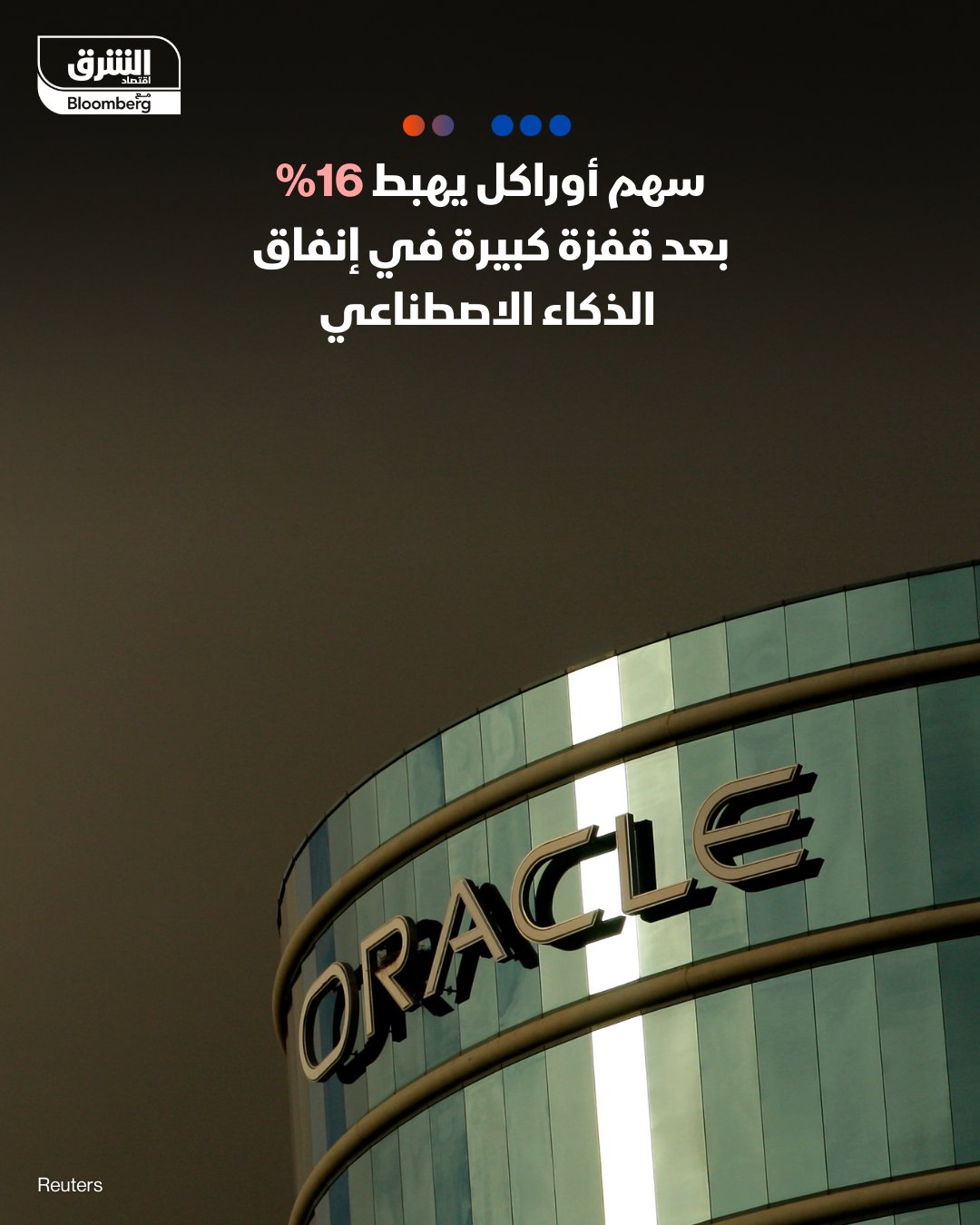 الشرق
اقتصاد
مع
Bloomberg

سهم أوراكل يهبط 16%
بعد قفزة كبيرة في إنفاق
الذكاء الاصطناعي

ORACLE

Reuters